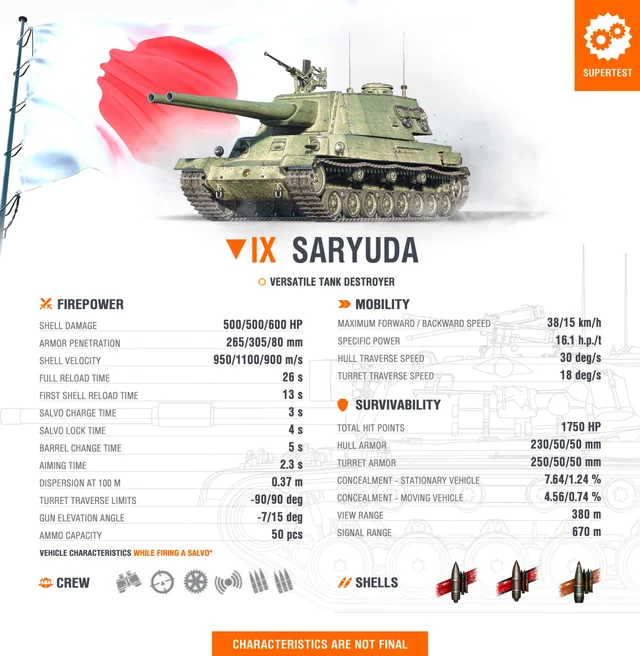 SUPERTEST

IX SARYUDA

VERSATILE TANK DESTROYER

FIREPOWER

SHELL DAMAGE 500/500/600 HP
ARMOR PENETRATION 265/305/80 mm
SHELL VELOCITY 950/1100/900 m/s
FULL RELOAD TIME 26 s
FIRST SHELL RELOAD TIME 13 s
SALVO CHARGE TIME 3 s
SALVO LOCK TIME 4 s
BARREL CHANGE TIME 5 s
AIMING TIME 2.3 s
DISPERSION AT 100 M 0.37 m
TURRET TRAVERSE LIMITS -90/90 deg
GUN ELEVATION ANGLE -7/15 deg
AMMO CAPACITY 50 pcs

VEHICLE CHARACTERISTICS WHILE FIRING A SALVO*

CREW

MOBILITY

MAXIMUM FORWARD / BACKWARD SPEED 38/15 km/h
SPECIFIC POWER 16.1 h.p./t
HULL TRAVERSE SPEED 30 deg/s
TURRET TRAVERSE SPEED 18 deg/s

SURVIVABILITY

TOTAL HIT POINTS 1750 HP
HULL ARMOR 230/50/50 mm
TURRET ARMOR 250/50/50 mm
CONCEALMENT - STATIONARY VEHICLE 7.64/1.24 %
CONCEALMENT - MOVING VEHICLE 4.56/0.74 %
VIEW RANGE 380 m
SIGNAL RANGE 670 m

SHELLS

CHARACTERISTICS ARE NOT FINAL